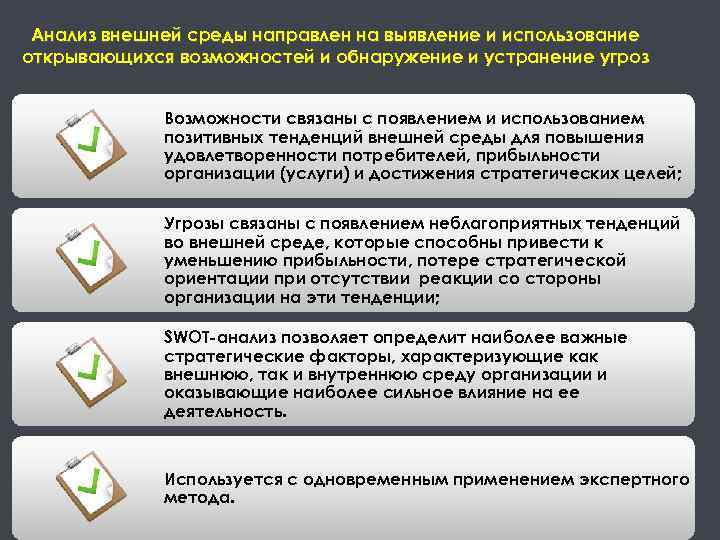 Анализ внешней среды направлен на выявление и использование открывающихся возможностей и обнаружение и устранение угроз

Возможности связаны с появлением и использованием позитивных тенденций внешней среды для повышения удовлетворенности потребителей, прибыльности организации (услуги) и достижения стратегических целей;

Угрозы связаны с появлением неблагоприятных тенденций во внешней среде, которые способны привести к уменьшению прибыльности, потере стратегической ориентации при отсутствии реакции со стороны организации на эти тенденции;

SWOT-анализ позволяет определит наиболее важные стратегические факторы, характеризующие как внешнюю, так и внутреннюю среду организации и оказывающие наиболее сильное влияние на ее деятельность.

Используется с одновременным применением экспертного метода.